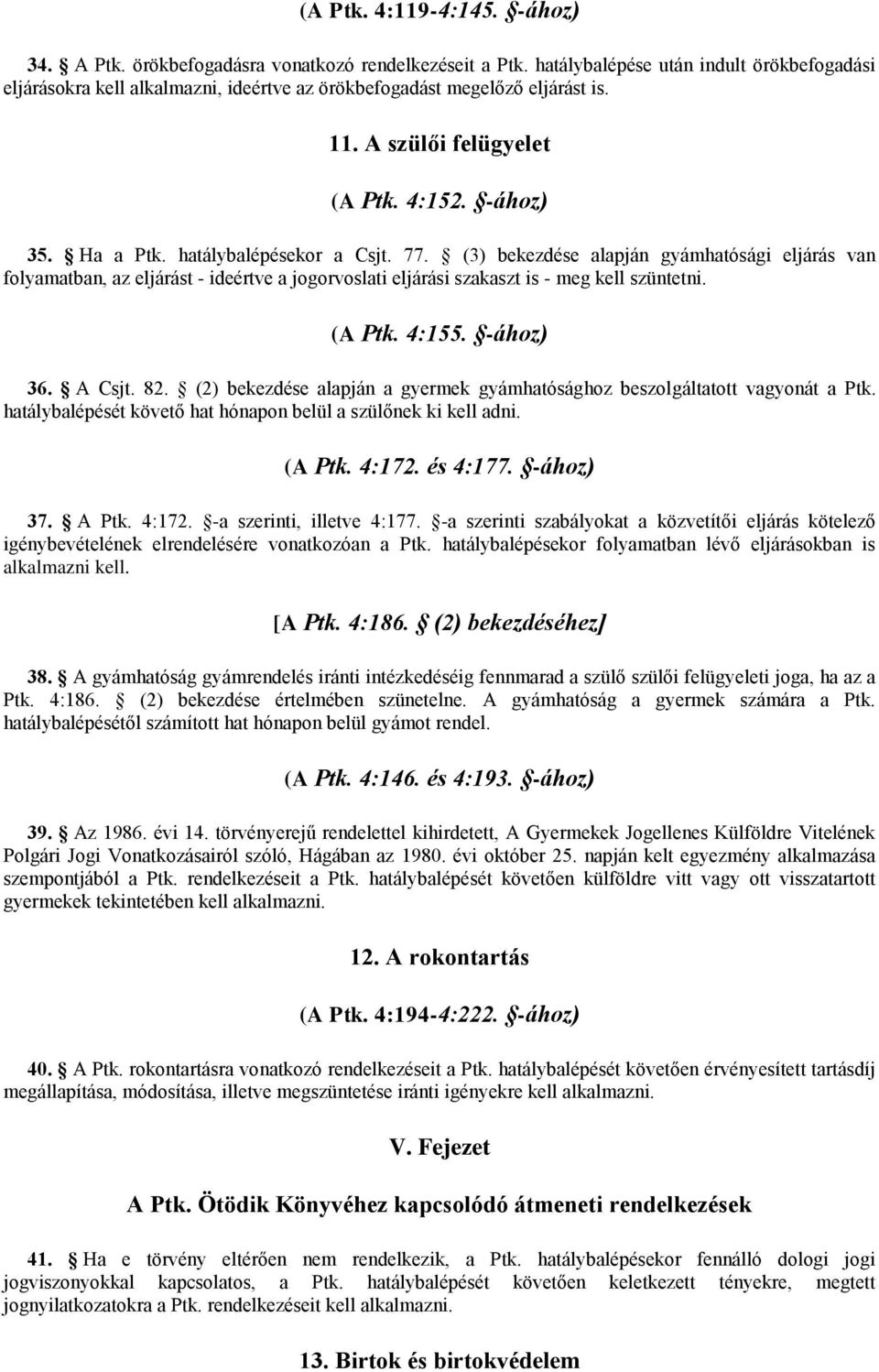 (A Ptk. 4:119-4:145. §-ához)

34. § A Ptk. örökbefogadásra vonatkozó rendelkezéseit a Ptk. hatálybalépése után indult örökbefogadási eljárásokra kell alkalmazni, ideértve az örökbefogadást megelőző eljárást is.

11. A szülői felügyelet

(A Ptk. 4:152. §-ához)

35. § Ha a Ptk. hatálybalépésekor a Csjt. 77. § (3) bekezdése alapján gyámhatósági eljárás van folyamatban, az eljárást - ideértve a jogorvoslati eljárási szakaszt is - meg kell szüntetni.

(A Ptk. 4:155. §-ához)

36. § A Csjt. 82. § (2) bekezdése alapján a gyermek gyámhatósághoz beszolgáltatott vagyonát a Ptk. hatálybalépését követő hat hónapon belül a szülőnek ki kell adni.

(A Ptk. 4:172. és 4:177. §-ához)

37. § A Ptk. 4:172. §-a szerinti, illetve 4:177. §-a szerinti szabályokat a közvetítői eljárás kötelező igénybevételének elrendelésére vonatkozóan a Ptk. hatálybalépésekor folyamatban lévő eljárásokban is alkalmazni kell.

[A Ptk. 4:186. § (2) bekezdéséhez]

38. § A gyámhatóság gyámrendelés iránti intézkedéséig fennmarad a szülő szülői felügyeleti joga, ha az a Ptk. 4:186. § (2) bekezdése értelmében szünetelne. A gyámhatóság a gyermek számára a Ptk. hatálybalépésétől számított hat hónapon belül gyámot rendel.

(A Ptk. 4:146. és 4:193. §-ához)

39. § Az 1986. évi 14. törvényerejű rendelettel kihirdetett, A Gyermekek Jogellenes Külföldre Vitelének Polgári Jogi Vonatkozásairól szóló, Hágában az 1980. évi október 25. napján kelt egyezmény alkalmazása szempontjából a Ptk. rendelkezéseit a Ptk. hatálybalépését követően külföldre vitt vagy ott visszatartott gyermekek tekintetében kell alkalmazni.

12. A rokontartás

(A Ptk. 4:194-4:222. §-ához)

40. § A Ptk. rokontartásra vonatkozó rendelkezéseit a Ptk. hatálybalépését követően érvényesített tartásdíj megállapítása, módosítása, illetve megszüntetése iránti igényekre kell alkalmazni.

V. Fejezet

A Ptk. Ötödik Könyvéhez kapcsolódó átmeneti rendelkezések

41. § Ha e törvény eltérően nem rendelkezik, a Ptk. hatálybalépésekor fennálló dologi jogi jogviszonyokkal kapcsolatos, a Ptk. hatálybalépését követően keletkezett tényekre, megtett jognyilatkozatokra a Ptk. rendelkezéseit kell alkalmazni.

13. Birtok és birtokvédelem